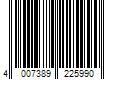 4 007389 225990